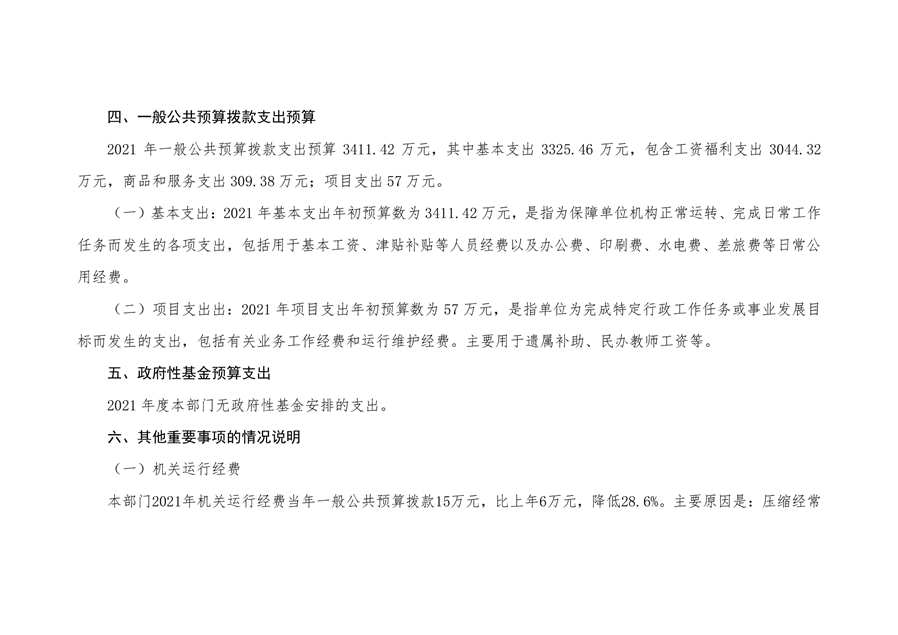 四、一般公共预算拨款支出预算

2021 年一般公共预算拨款支出预算 3411.42 万元，其中基本支出 3325.46 万元，包含工资福利支出 3044.32 万元，商品和服务支出 309.38 万元；项目支出 57 万元。

（一）基本支出：2021 年基本支出年初预算数为 3411.42 万元，是指为保障单位机构正常运转、完成日常工作任务而发生的各项支出，包括用于基本工资、津贴补贴等人员经费以及办公费、印刷费、水电费、差旅费等日常公用经费。

（二）项目支出出：2021 年项目支出年初预算数为 57 万元，是指单位为完成特定行政工作任务或事业发展目标而发生的支出，包括有关业务工作经费和运行维护经费。主要用于遗属补助、民办教师工资等。

五、政府性基金预算支出

2021 年度本部门无政府性基金安排的支出。

六、其他重要事项的情况说明

（一）机关运行经费

本部门2021年机关运行经费当年一般公共预算拨款15万元，比上年6万元，降低28.6%。主要原因是：压缩经常